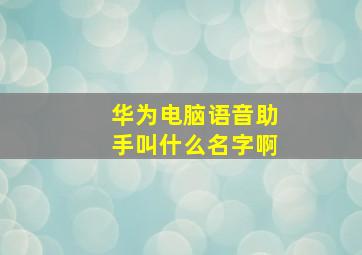 华为电脑语音助手叫什么名字啊